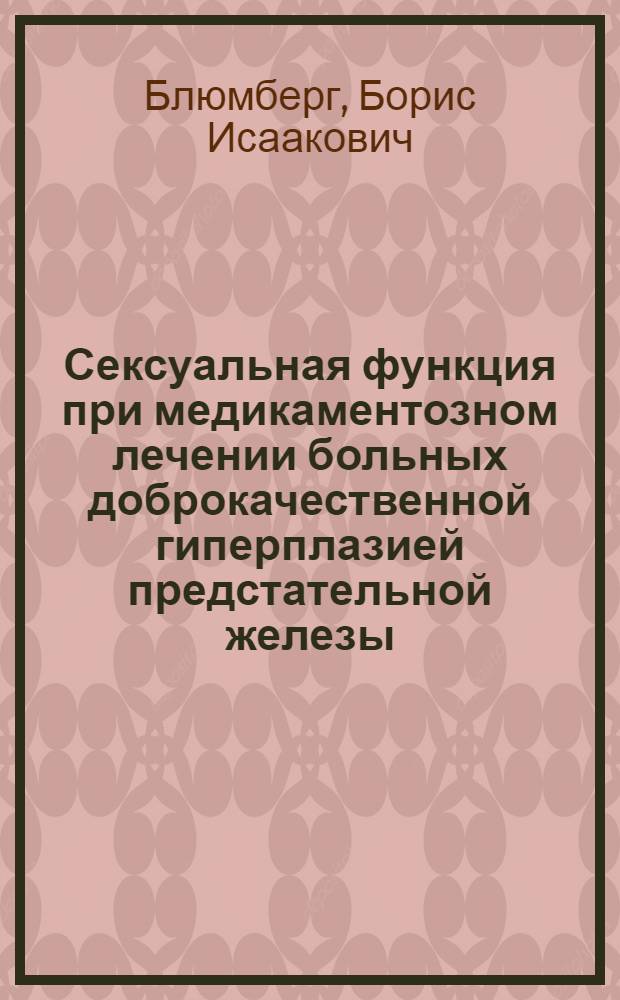 Блюмберг, Борис Исаакович

Сексуальная функция при медикаментозном лечении больных доброкачественной гиперплазией предстательной железы